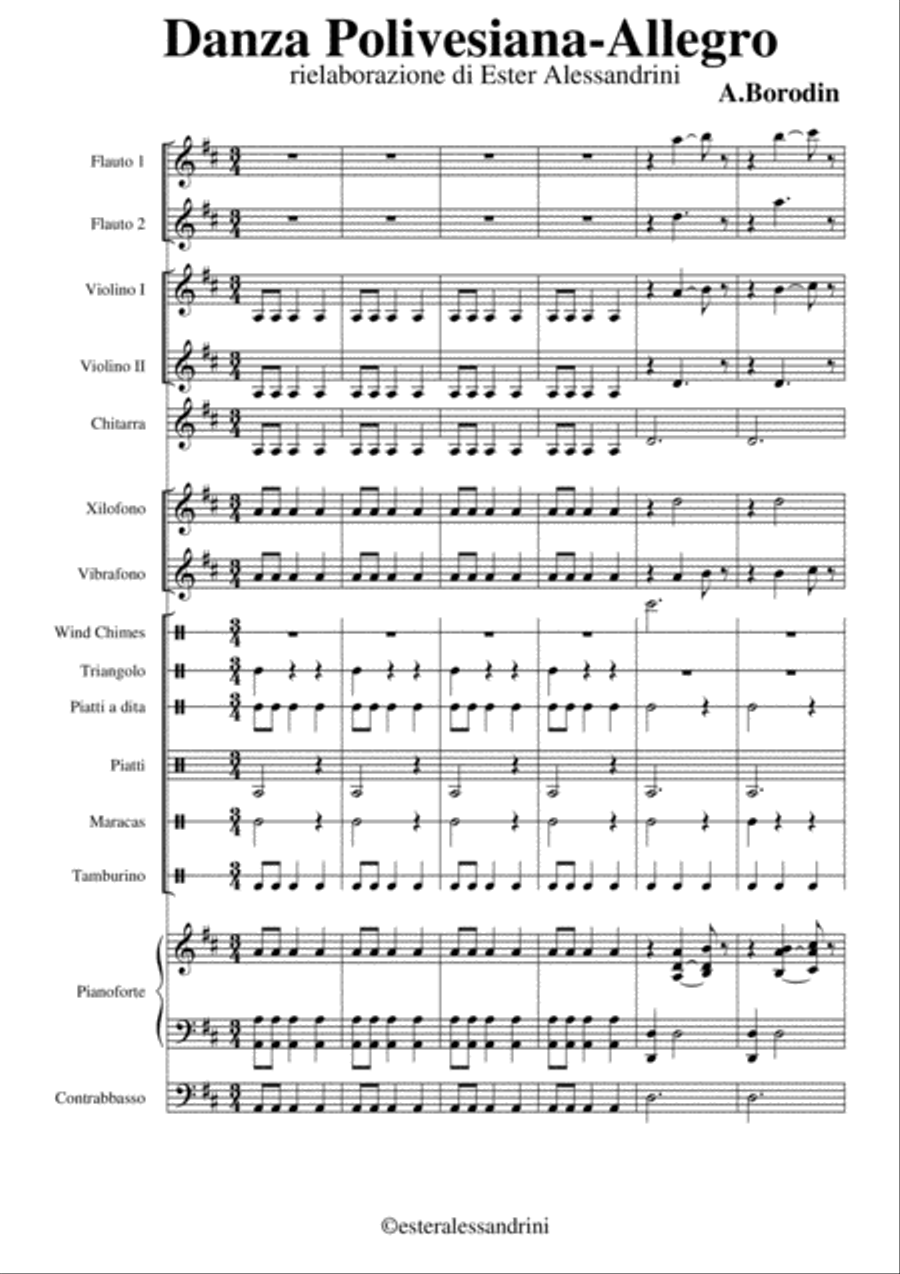 Danza Polivesiana-Allegro
rielaborazione di Ester Alessandrini
A.Borodin

Flauto 1
Flauto 2
Violino I
Violino II
Chitarra
Xilofono
Vibrafono
Wind Chimes
Triangolo
Piatti a dita
Piatti
Maracas
Tamburino
Pianoforte
Contrabbasso

©esteralessandrini